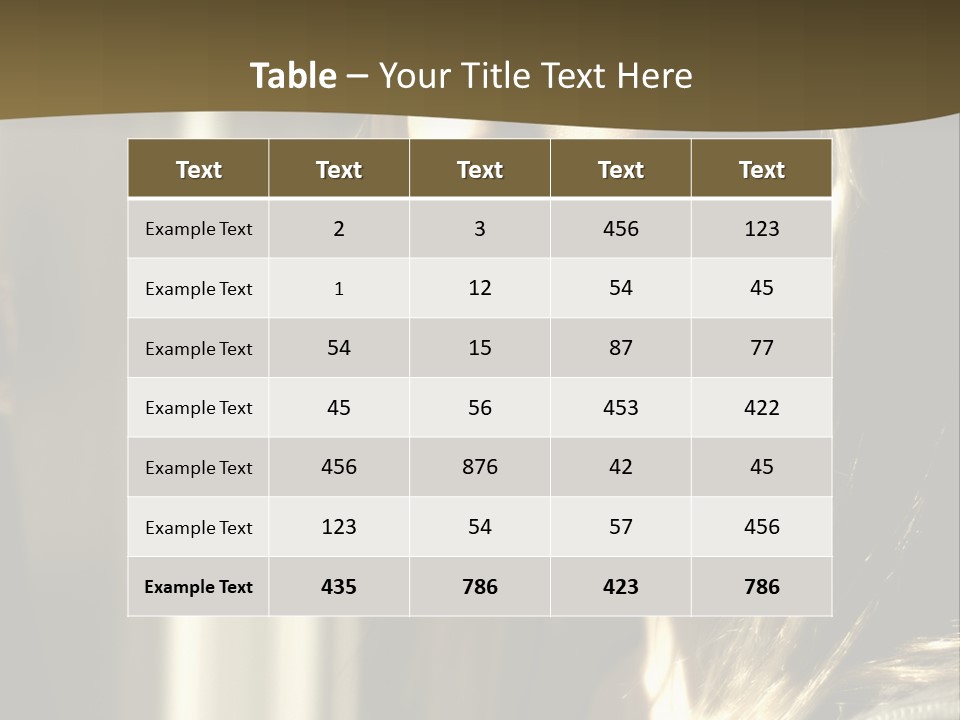 Table – Your Title Text Here

| Text | Text | Text | Text | Text |
|---|---|---|---|---|
| Example Text | 2 | 3 | 456 | 123 |
| Example Text | 1 | 12 | 54 | 45 |
| Example Text | 54 | 15 | 87 | 77 |
| Example Text | 45 | 56 | 453 | 422 |
| Example Text | 456 | 876 | 42 | 45 |
| Example Text | 123 | 54 | 57 | 456 |
| Example Text | 435 | 786 | 423 | 786 |